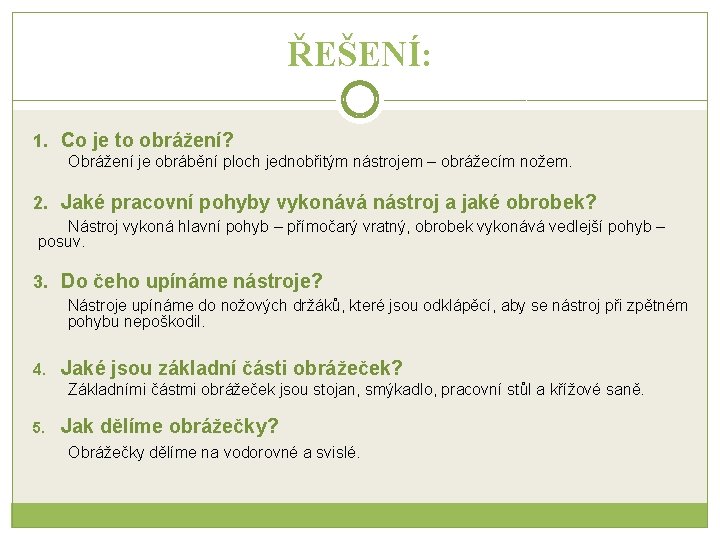 ŘEŠENÍ:

1. Co je to obrážení?

Obrážení je obrábění ploch jednobřitým nástrojem – obrážecím nožem.

2. Jaké pracovní pohyby vykonává nástroj a jaké obrobek?

Nástroj vykoná hlavní pohyb – přímočarý vratný, obrobek vykonává vedlejší pohyb – posuv.

3. Do čeho upínáme nástroje?

Nástroje upínáme do nožových držáků, které jsou odklápěcí, aby se nástroj při zpětném pohybu nepoškodil.

4. Jaké jsou základní části obrážeček?

Základními částmi obrážeček jsou stojan, smýkadlo, pracovní stůl a křížové saně.

5. Jak dělíme obrážečky?

Obrážečky dělíme na vodorovné a svislé.